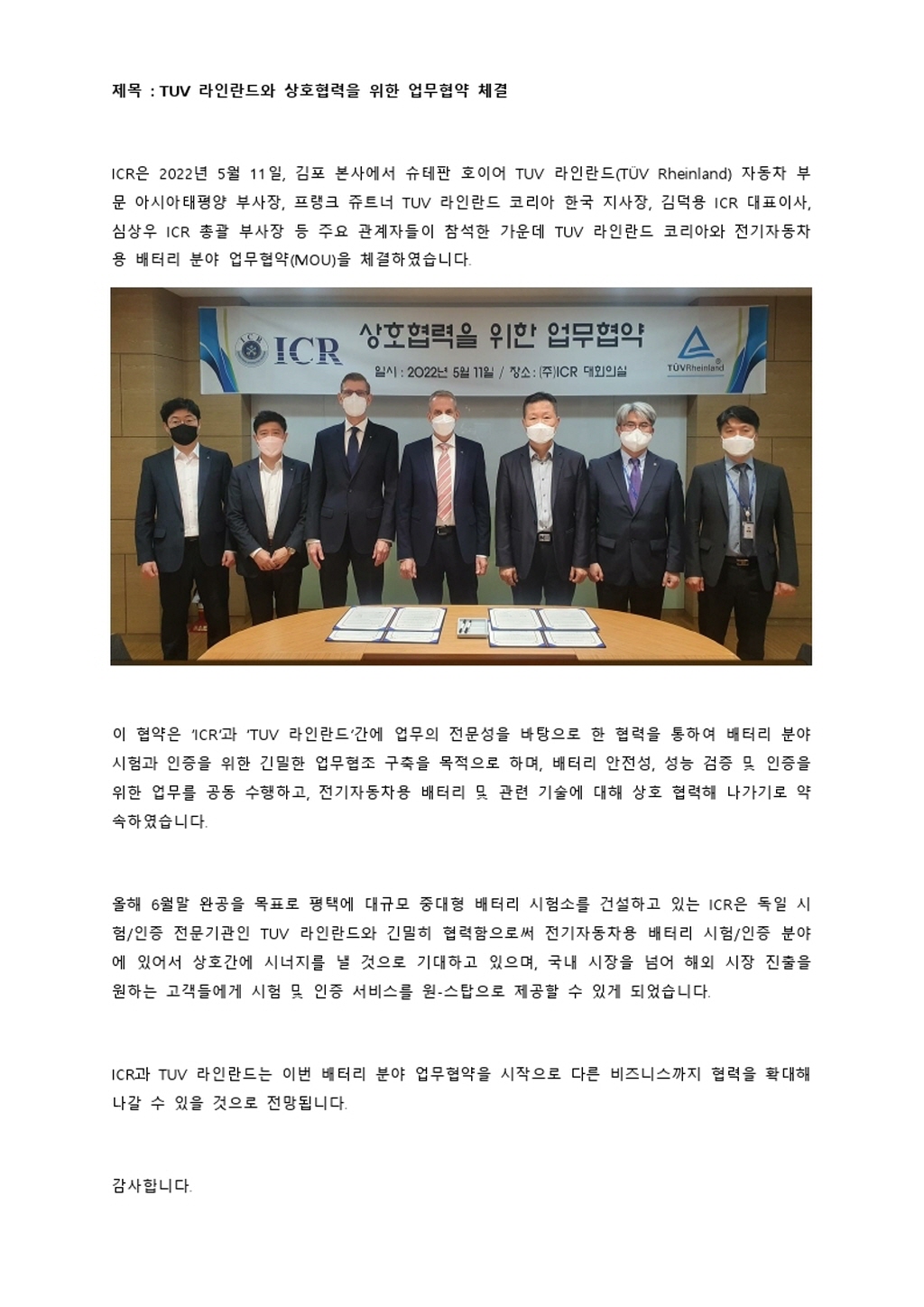 제목 : TUV 라인란드와 상호협력을 위한 업무협약 체결

ICR은 2022년 5월 11일, 김포 본사에서 슈테판 호이어 TUV 라인란드(TÜV Rheinland) 자동차 부문 아시아태평양 부사장, 프랭크 쥬트너 TUV 라인란드 코리아 한국 지사장, 김덕용 ICR 대표이사, 심상우 ICR 총괄 부사장 등 주요 관계자들이 참석한 가운데 TUV 라인란드 코리아와 전기자동차용 배터리 분야 업무협약(MOU)을 체결하였습니다.

ICR 상호협력을 위한 업무협약
일시 : 2022년 5월 11일 / 장소 : (주)ICR 대회의실
TÜVRheinland

이 협약은 'ICR'과 'TUV 라인란드'간에 업무의 전문성을 바탕으로 한 협력을 통하여 배터리 분야 시험과 인증을 위한 긴밀한 업무협조 구축을 목적으로 하며, 배터리 안전성, 성능 검증 및 인증을 위한 업무를 공동 수행하고, 전기자동차용 배터리 및 관련 기술에 대해 상호 협력해 나가기로 약속하였습니다.

올해 6월말 완공을 목표로 평택에 대규모 중대형 배터리 시험소를 건설하고 있는 ICR은 독일 시험/인증 전문기관인 TUV 라인란드와 긴밀히 협력함으로써 전기자동차용 배터리 시험/인증 분야에 있어서 상호간에 시너지를 낼 것으로 기대하고 있으며, 국내 시장을 넘어 해외 시장 진출을 원하는 고객들에게 시험 및 인증 서비스를 원-스탑으로 제공할 수 있게 되었습니다.

ICR과 TUV 라인란드는 이번 배터리 분야 업무협약을 시작으로 다른 비즈니스까지 협력을 확대해 나갈 수 있을 것으로 전망됩니다.

감사합니다.